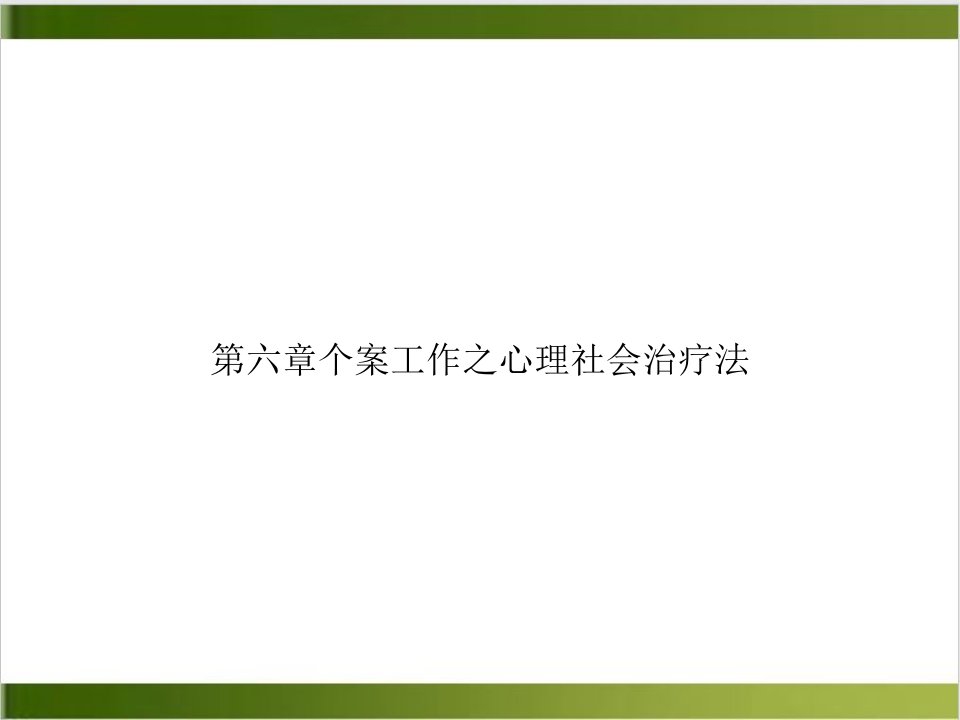 第六章个案工作之心理社会治疗法